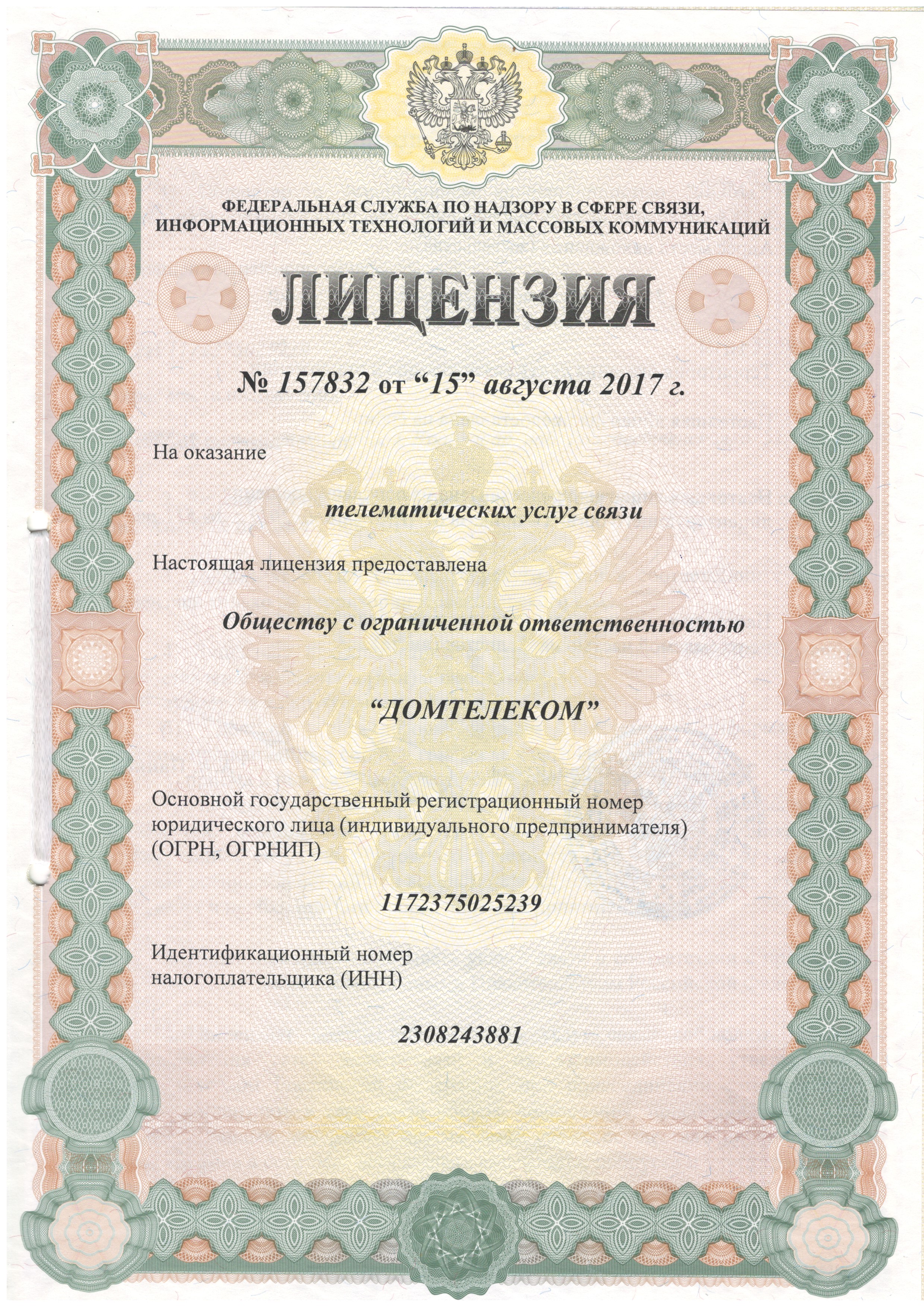 ФЕДЕРАЛЬНАЯ СЛУЖБА ПО НАДЗОРУ В СФЕРЕ СВЯЗИ, ИНФОРМАЦИОННЫХ ТЕХНОЛОГИЙ И МАССОВЫХ КОММУНИКАЦИЙ

ЛИЦЕНЗИЯ

№ 157832 от “15” августа 2017 г.

На оказание

телематических услуг связи

Настоящая лицензия предоставлена

Обществу с ограниченной ответственностью

“ДОМТЕЛЕКОМ”

Основной государственный регистрационный номер юридического лица (индивидуального предпринимателя) (ОГРН, ОГРНИП)

1172375025239

Идентификационный номер налогоплательщика (ИНН)

2308243881